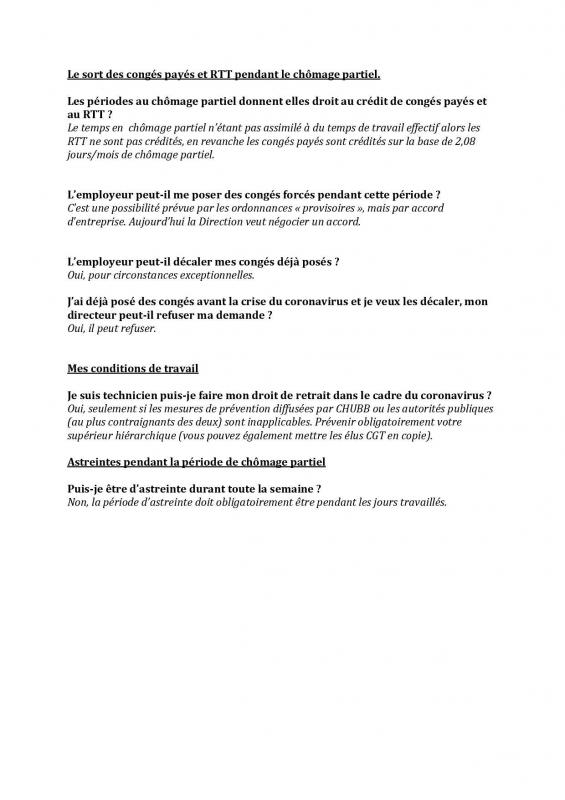 Le sort des congés payés et RTT pendant le chômage partiel.

Les périodes au chômage partiel donnent elles droit au crédit de congés payés et au RTT ?
Le temps en chômage partiel n'étant pas assimilé à du temps de travail effectif alors les RTT ne sont pas crédités, en revanche les congés payés sont crédités sur la base de 2,08 jours/mois de chômage partiel.

L'employeur peut-il me poser des congés forcés pendant cette période ?
C'est une possibilité prévue par les ordonnances « provisoires », mais par accord d'entreprise. Aujourd'hui la Direction veut négocier un accord.

L'employeur peut-il décaler mes congés déjà posés ?
Oui, pour circonstances exceptionnelles.

J'ai déjà posé des congés avant la crise du coronavirus et je veux les décaler, mon directeur peut-il refuser ma demande ?
Oui, il peut refuser.

Mes conditions de travail

Je suis technicien puis-je faire mon droit de retrait dans le cadre du coronavirus ?
Oui, seulement si les mesures de prévention diffusées par CHUBB ou les autorités publiques (au plus contraignants des deux) sont inapplicables. Prévenir obligatoirement votre supérieur hiérarchique (vous pouvez également mettre les élus CGT en copie).

Astreintes pendant la période de chômage partiel

Puis-je être d'astreinte durant toute la semaine ?
Non, la période d'astreinte doit obligatoirement être pendant les jours travaillés.